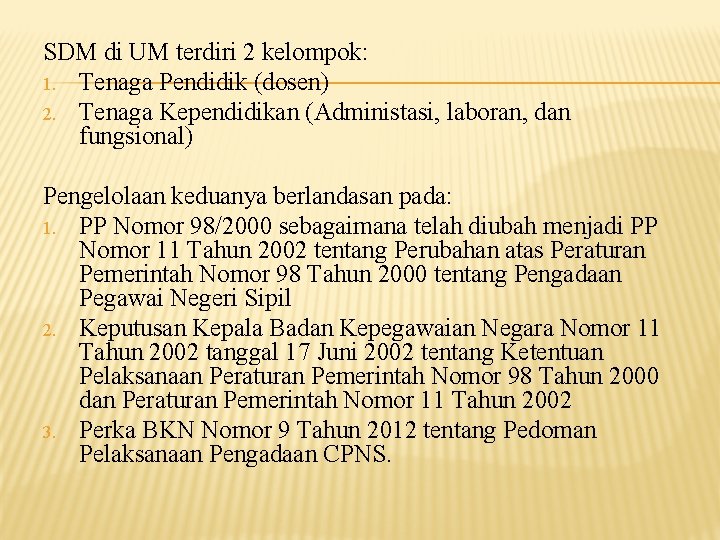 SDM di UM terdiri 2 kelompok:
1. Tenaga Pendidik (dosen)
2. Tenaga Kependidikan (Administasi, laboran, dan fungsional)

Pengelolaan keduanya berlandasan pada:
1. PP Nomor 98/2000 sebagaimana telah diubah menjadi PP Nomor 11 Tahun 2002 tentang Perubahan atas Peraturan Pemerintah Nomor 98 Tahun 2000 tentang Pengadaan Pegawai Negeri Sipil
2. Keputusan Kepala Badan Kepegawaian Negara Nomor 11 Tahun 2002 tanggal 17 Juni 2002 tentang Ketentuan Pelaksanaan Peraturan Pemerintah Nomor 98 Tahun 2000 dan Peraturan Pemerintah Nomor 11 Tahun 2002
3. Perka BKN Nomor 9 Tahun 2012 tentang Pedoman Pelaksanaan Pengadaan CPNS.